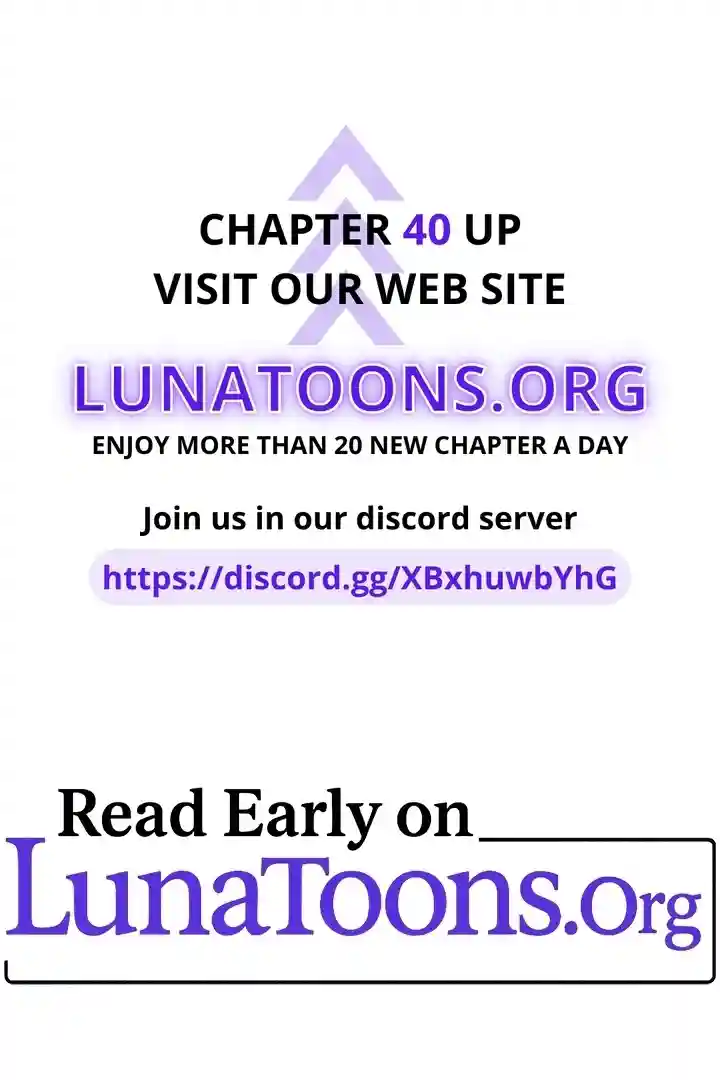 CHAPTER 40 UP
VISIT OUR WEB SITE

LUNATOONS.ORG
ENJOY MORE THAN 20 NEW CHAPTER A DAY

Join us in our discord server
https://discord.gg/XBxhuwbYhG

Read Early on
LunaToons.Org